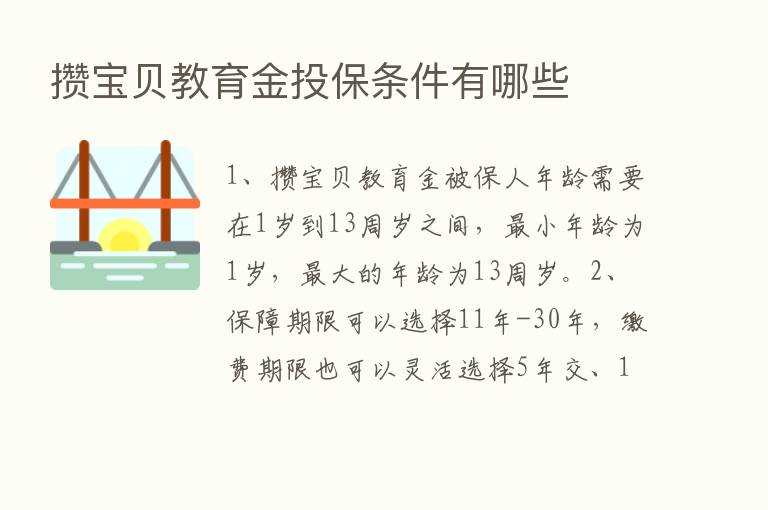 攒宝贝教育金投保条件有哪些

1、攒宝贝教育金被保人年龄需要在1岁到13周岁之间，最小年龄为1岁，最大的年龄为13周岁。2、保障期限可以选择11年-30年，缴费期限也可以灵活选择5年交、1